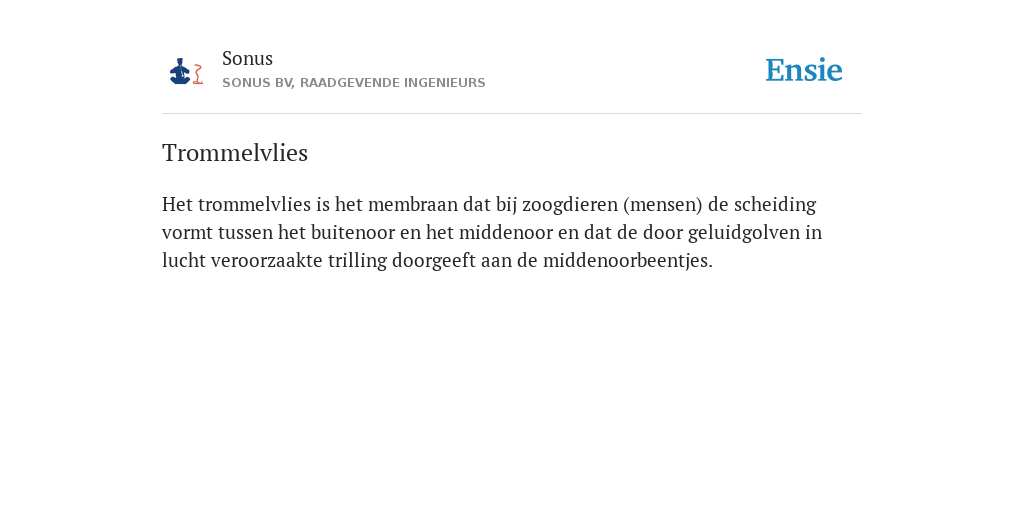 Sonus
SONUS BV, RAADGEVENDE INGENIEURS

Ensie

Trommelvlies

Het trommelvlies is het membraan dat bij zoogdieren (mensen) de scheiding vormt tussen het buitenoor en het middenoor en dat de door geluidgolven in lucht veroorzaakte trilling doorgeeft aan de middenoorbeentjes.